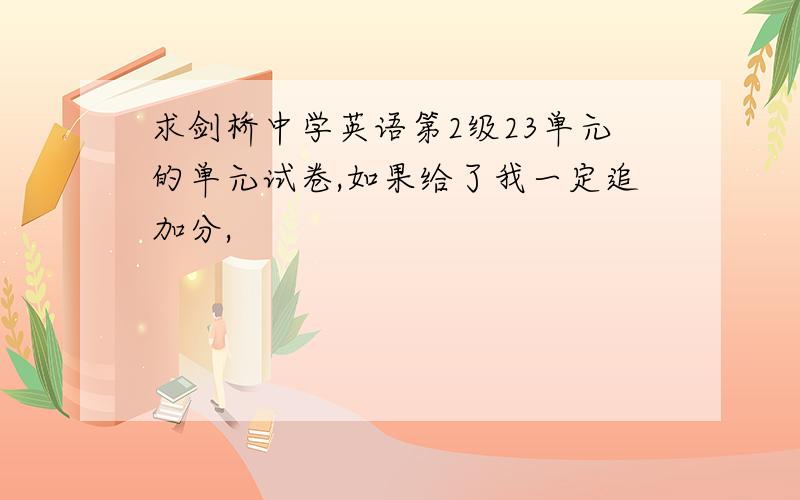 求剑桥中学英语第2级23单元的单元试卷,如果给了我一定追加分,